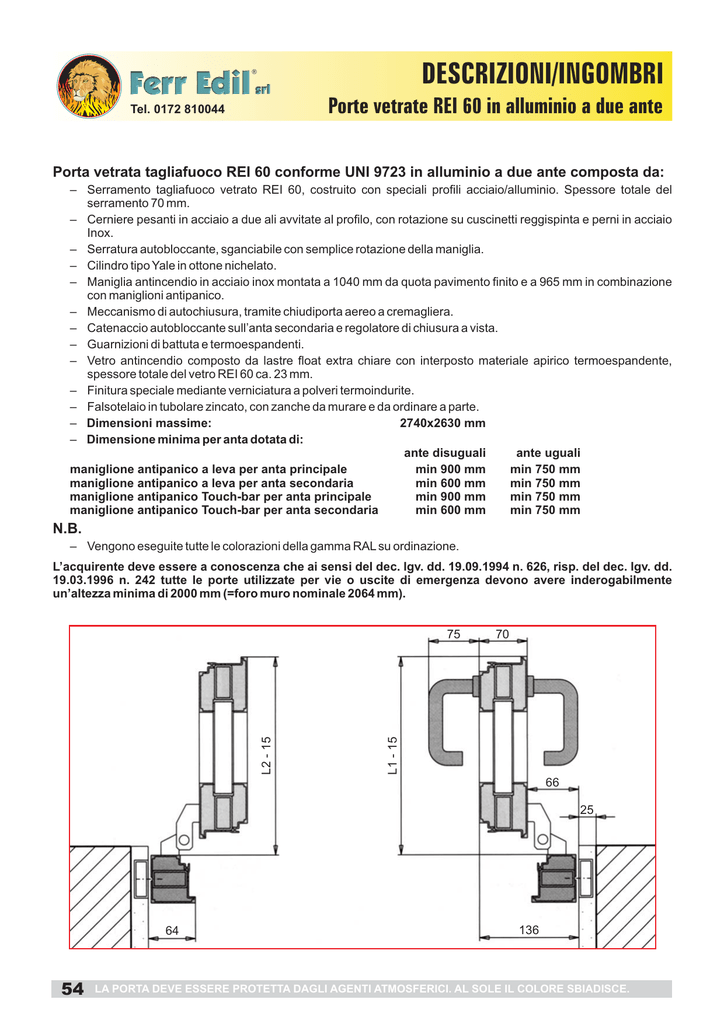 Ferr Edil® srl
Tel. 0172 810044

DESCRIZIONI/INGOMBRI
Porte vetrate REI 60 in alluminio a due ante

Porta vetrata tagliafuoco REI 60 conforme UNI 9723 in alluminio a due ante composta da:

– Serramento tagliafuoco vetrato REI 60, costruito con speciali profili acciaio/alluminio. Spessore totale del serramento 70 mm.
– Cerniere pesanti in acciaio a due ali avvitate al profilo, con rotazione su cuscinetti reggispinta e perni in acciaio Inox.
– Serratura autobloccante, sganciabile con semplice rotazione della maniglia.
– Cilindro tipo Yale in ottone nichelato.
– Maniglia antincendio in acciaio inox montata a 1040 mm da quota pavimento finito e a 965 mm in combinazione con maniglioni antipanico.
– Meccanismo di autochiusura, tramite chiudiporta aereo a cremagliera.
– Catenaccio autobloccante sull'anta secondaria e regolatore di chiusura a vista.
– Guarnizioni di battuta e termoespandenti.
– Vetro antincendio composto da lastre float extra chiare con interposto materiale apirico termoespandente, spessore totale del vetro REI 60 ca. 23 mm.
– Finitura speciale mediante verniciatura a polveri termoindurite.
– Falsotelaio in tubolare zincato, con zanche da murare e da ordinare a parte.
– Dimensioni massime: 2740x2630 mm
– Dimensione minima per anta dotata di:

| | ante disuguali | ante uguali |
|---|---|---|
| maniglione antipanico a leva per anta principale | min 900 mm | min 750 mm |
| maniglione antipanico a leva per anta secondaria | min 600 mm | min 750 mm |
| maniglione antipanico Touch-bar per anta principale | min 900 mm | min 750 mm |
| maniglione antipanico Touch-bar per anta secondaria | min 600 mm | min 750 mm |

N.B.
– Vengono eseguite tutte le colorazioni della gamma RAL su ordinazione.

L'acquirente deve essere a conoscenza che ai sensi del dec. lgv. dd. 19.09.1994 n. 626, risp. del dec. lgv. dd. 19.03.1996 n. 242 tutte le porte utilizzate per vie o uscite di emergenza devono avere inderogabilmente un'altezza minima di 2000 mm (=foro muro nominale 2064 mm).

L2 - 15
64
75
70
L1 - 15
66
25
136

54 LA PORTA DEVE ESSERE PROTETTA DAGLI AGENTI ATMOSFERICI. AL SOLE IL COLORE SBIADISCE.